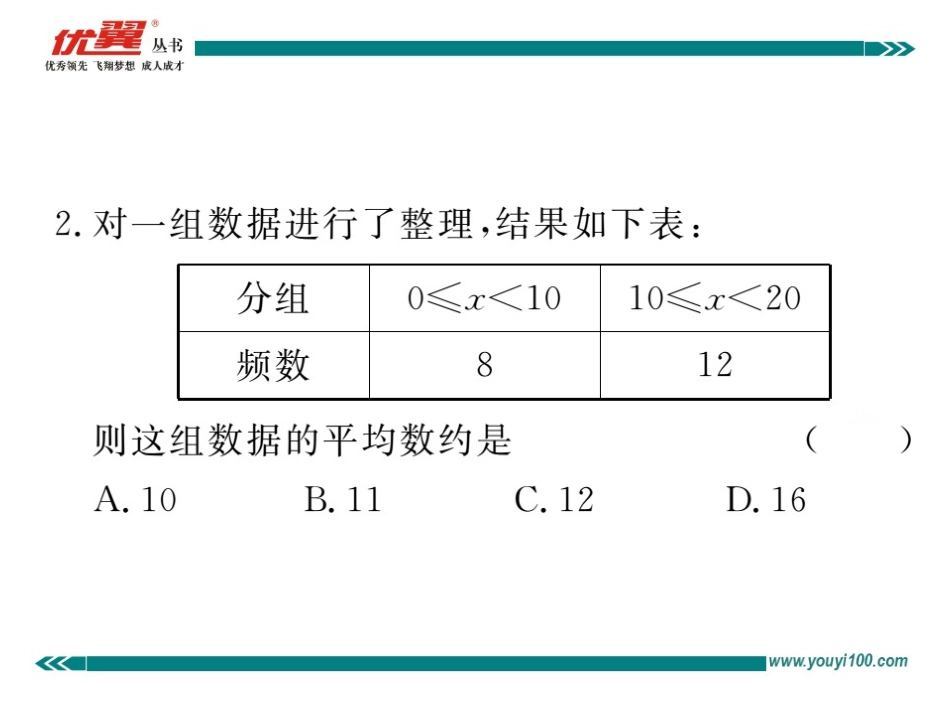 优翼® 丛书
优秀领先 飞翔梦想 成人成才

2.对一组数据进行了整理,结果如下表:

| 分组 | $0 \leqslant x < 10$ | $10 \leqslant x < 20$ |
|---|---|---|
| 频数 | 8 | 12 |

则这组数据的平均数约是 ( )

A.10 B.11 C.12 D.16

www.youyi100.com